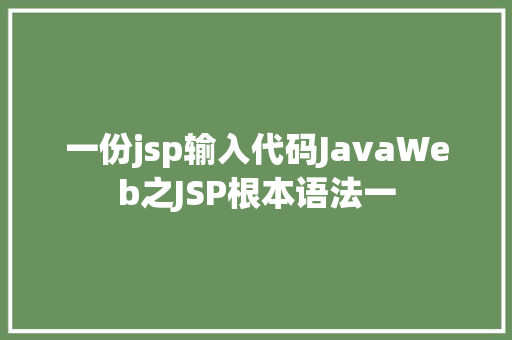 一份jsp输入代码JavaWeb之JSP根本语法一